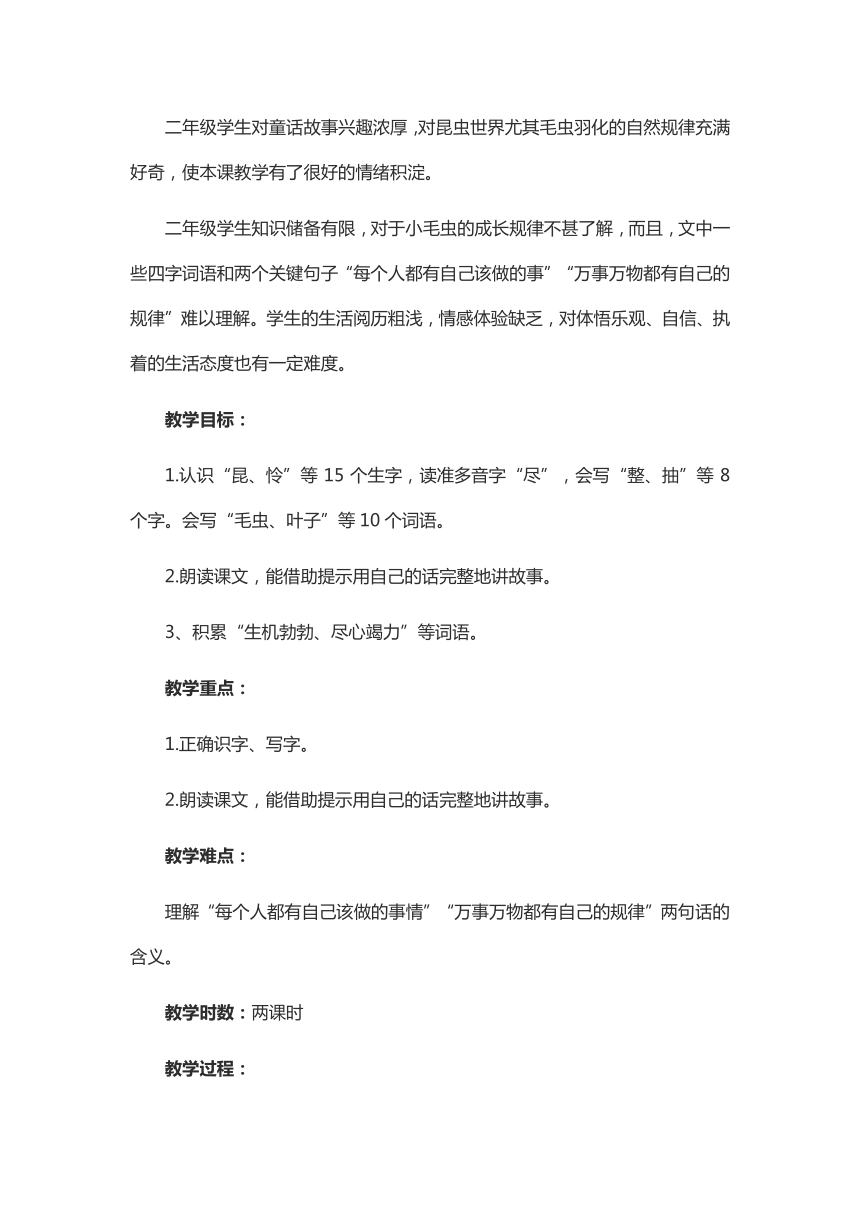 二年级学生对童话故事兴趣浓厚，对昆虫世界尤其毛虫羽化的自然规律充满好奇，使本课教学有了很好的情绪积淀。

二年级学生知识储备有限，对于小毛虫的成长规律不甚了解，而且，文中一些四字词语和两个关键句子“每个人都有自己该做的事”“万事万物都有自己的规律”难以理解。学生的生活阅历粗浅，情感体验缺乏，对体悟乐观、自信、执着的生活态度也有一定难度。

教学目标：

1.认识“昆、怜”等 15 个生字，读准多音字“尽”，会写“整、抽”等 8 个字。会写“毛虫、叶子”等 10 个词语。

2.朗读课文，能借助提示用自己的话完整地讲故事。

3、积累“生机勃勃、尽心竭力”等词语。

教学重点：

1.正确识字、写字。

2.朗读课文，能借助提示用自己的话完整地讲故事。

教学难点：

理解“每个人都有自己该做的事情”“万事万物都有自己的规律”两句话的含义。

教学时数：两课时

教学过程：